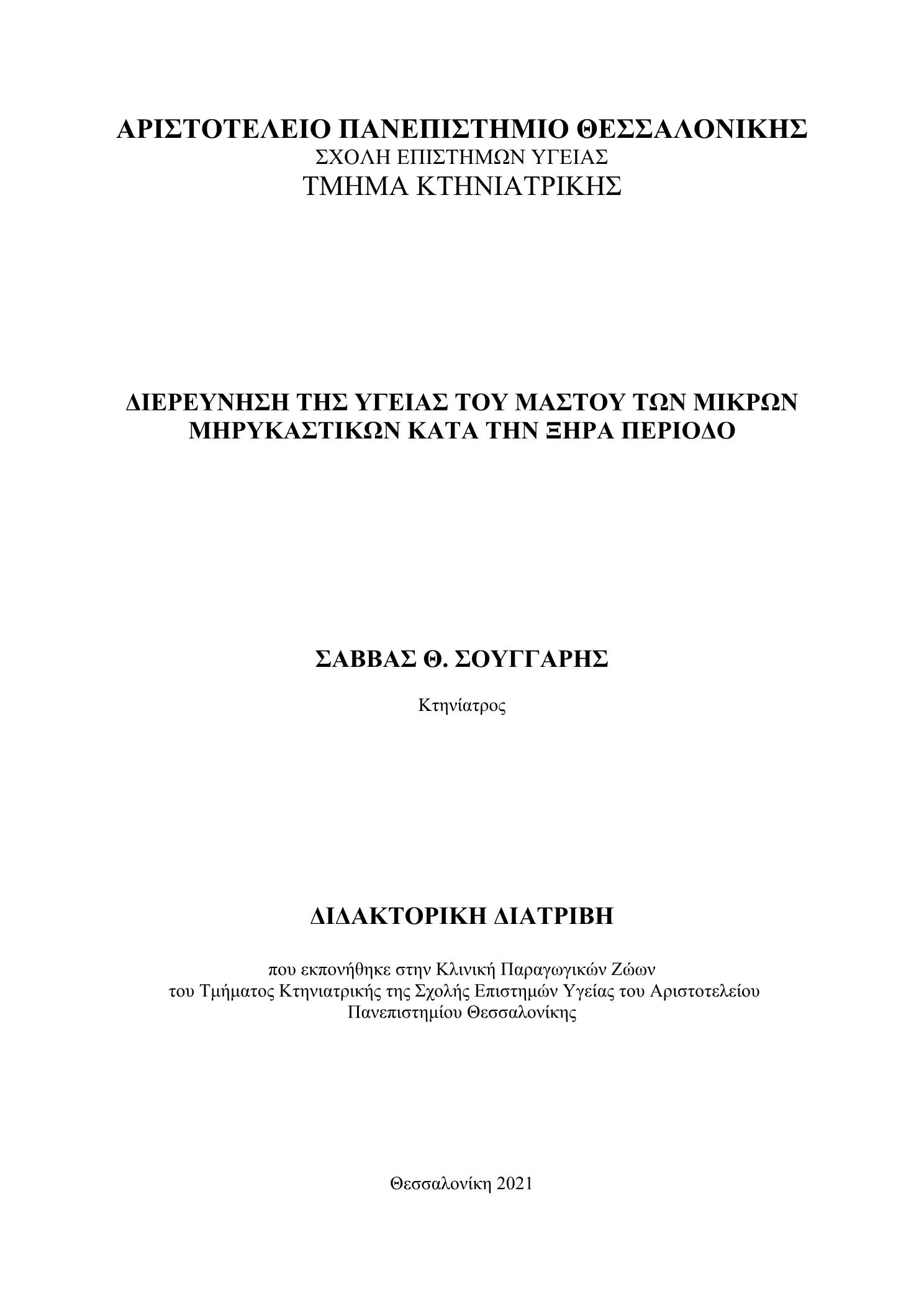 ΑΡΙΣΤΟΤΕΛΕΙΟ ΠΑΝΕΠΙΣΤΗΜΙΟ ΘΕΣΣΑΛΟΝΙΚΗΣ
ΣΧΟΛΗ ΕΠΙΣΤΗΜΩΝ ΥΓΕΙΑΣ
ΤΜΗΜΑ ΚΤΗΝΙΑΤΡΙΚΗΣ

ΔΙΕΡΕΥΝΗΣΗ ΤΗΣ ΥΓΕΙΑΣ ΤΟΥ ΜΑΣΤΟΥ ΤΩΝ ΜΙΚΡΩΝ ΜΗΡΥΚΑΣΤΙΚΩΝ ΚΑΤΑ ΤΗΝ ΞΗΡΑ ΠΕΡΙΟΔΟ

ΣΑΒΒΑΣ Θ. ΣΟΥΓΓΑΡΗΣ

Κτηνίατρος

ΔΙΔΑΚΤΟΡΙΚΗ ΔΙΑΤΡΙΒΗ

που εκπονήθηκε στην Κλινική Παραγωγικών Ζώων του Τμήματος Κτηνιατρικής της Σχολής Επιστημών Υγείας του Αριστοτελείου Πανεπιστημίου Θεσσαλονίκης

Θεσσαλονίκη 2021